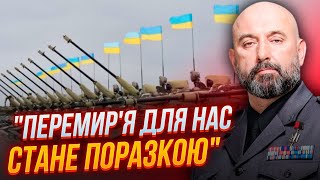 "ПЕРЕМИР'Я ДЛЯ НАС СТАНЕ ПОРАЗКОЮ"